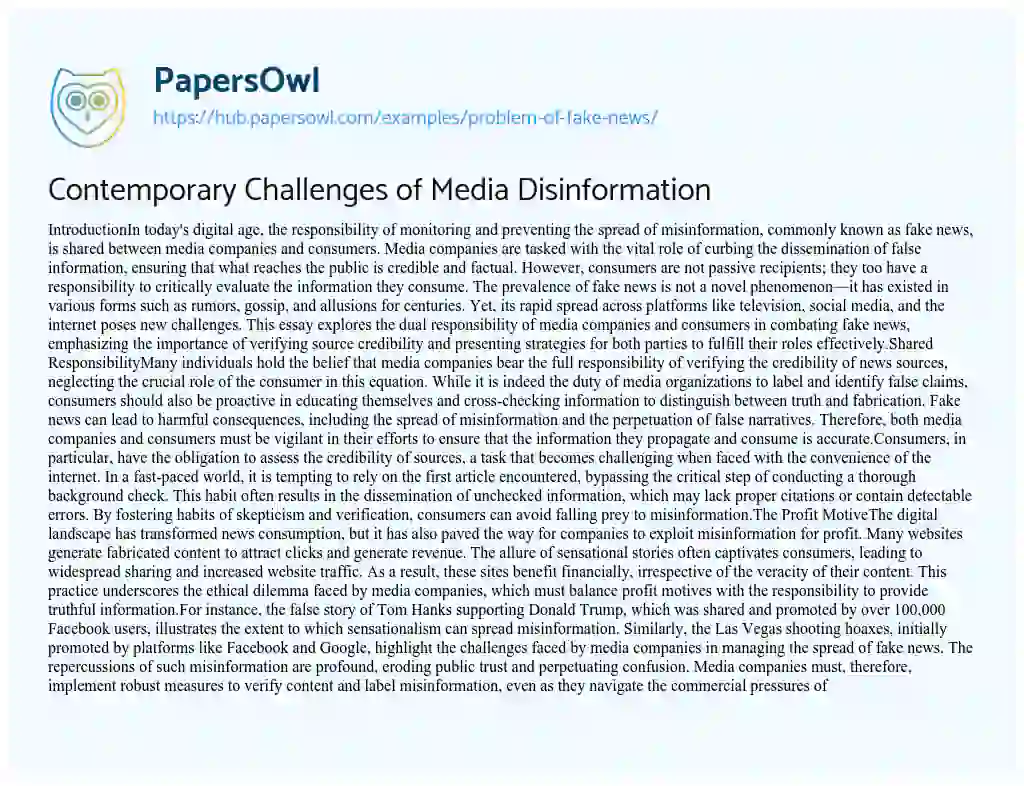 PapersOwl

https://hub.papersowl.com/examples/problem-of-fake-news/

Contemporary Challenges of Media Disinformation

IntroductionIn today's digital age, the responsibility of monitoring and preventing the spread of misinformation, commonly known as fake news, is shared between media companies and consumers. Media companies are tasked with the vital role of curbing the dissemination of false information, ensuring that what reaches the public is credible and factual. However, consumers are not passive recipients; they too have a responsibility to critically evaluate the information they consume. The prevalence of fake news is not a novel phenomenon—it has existed in various forms such as rumors, gossip, and allusions for centuries. Yet, its rapid spread across platforms like television, social media, and the internet poses new challenges. This essay explores the dual responsibility of media companies and consumers in combating fake news, emphasizing the importance of verifying source credibility and presenting strategies for both parties to fulfill their roles effectively.Shared ResponsibilityMany individuals hold the belief that media companies bear the full responsibility of verifying the credibility of news sources, neglecting the crucial role of the consumer in this equation. While it is indeed the duty of media organizations to label and identify false claims, consumers should also be proactive in educating themselves and cross-checking information to distinguish between truth and fabrication. Fake news can lead to harmful consequences, including the spread of misinformation and the perpetuation of false narratives. Therefore, both media companies and consumers must be vigilant in their efforts to ensure that the information they propagate and consume is accurate.Consumers, in particular, have the obligation to assess the credibility of sources, a task that becomes challenging when faced with the convenience of the internet. In a fast-paced world, it is tempting to rely on the first article encountered, bypassing the critical step of conducting a thorough background check. This habit often results in the dissemination of unchecked information, which may lack proper citations or contain detectable errors. By fostering habits of skepticism and verification, consumers can avoid falling prey to misinformation.The Profit MotiveThe digital landscape has transformed news consumption, but it has also paved the way for companies to exploit misinformation for profit. Many websites generate fabricated content to attract clicks and generate revenue. The allure of sensational stories often captivates consumers, leading to widespread sharing and increased website traffic. As a result, these sites benefit financially, irrespective of the veracity of their content. This practice underscores the ethical dilemma faced by media companies, which must balance profit motives with the responsibility to provide truthful information.For instance, the false story of Tom Hanks supporting Donald Trump, which was shared and promoted by over 100,000 Facebook users, illustrates the extent to which sensationalism can spread misinformation. Similarly, the Las Vegas shooting hoaxes, initially promoted by platforms like Facebook and Google, highlight the challenges faced by media companies in managing the spread of fake news. The repercussions of such misinformation are profound, eroding public trust and perpetuating confusion. Media companies must, therefore, implement robust measures to verify content and label misinformation, even as they navigate the commercial pressures of